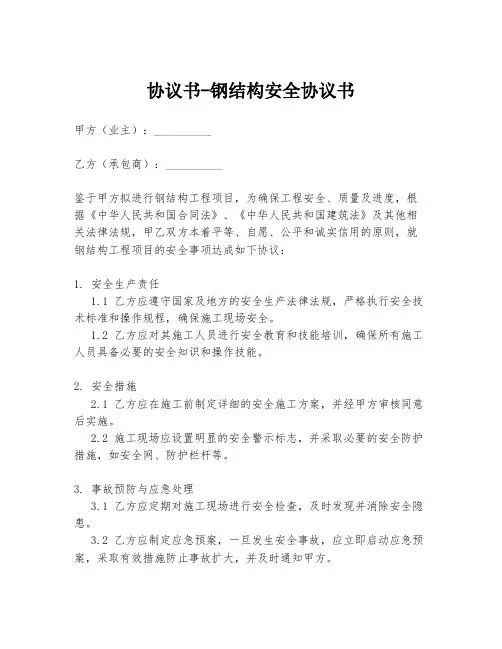 协议书-钢结构安全协议书

甲方（业主）：__________

乙方（承包商）：__________

鉴于甲方拟进行钢结构工程项目，为确保工程安全、质量及进度，根据《中华人民共和国合同法》、《中华人民共和国建筑法》及其他相关法律法规，甲乙双方本着平等、自愿、公平和诚实信用的原则，就钢结构工程项目的安全事项达成如下协议：

1. 安全生产责任

1.1 乙方应遵守国家及地方的安全生产法律法规，严格执行安全技术标准和操作规程，确保施工现场安全。

1.2 乙方应对其施工人员进行安全教育和技能培训，确保所有施工人员具备必要的安全知识和操作技能。

2. 安全措施

2.1 乙方应在施工前制定详细的安全施工方案，并经甲方审核同意后实施。

2.2 施工现场应设置明显的安全警示标志，并采取必要的安全防护措施，如安全网、防护栏杆等。

3. 事故预防与应急处理

3.1 乙方应定期对施工现场进行安全检查，及时发现并消除安全隐患。

3.2 乙方应制定应急预案，一旦发生安全事故，应立即启动应急预案，采取有效措施防止事故扩大，并及时通知甲方。